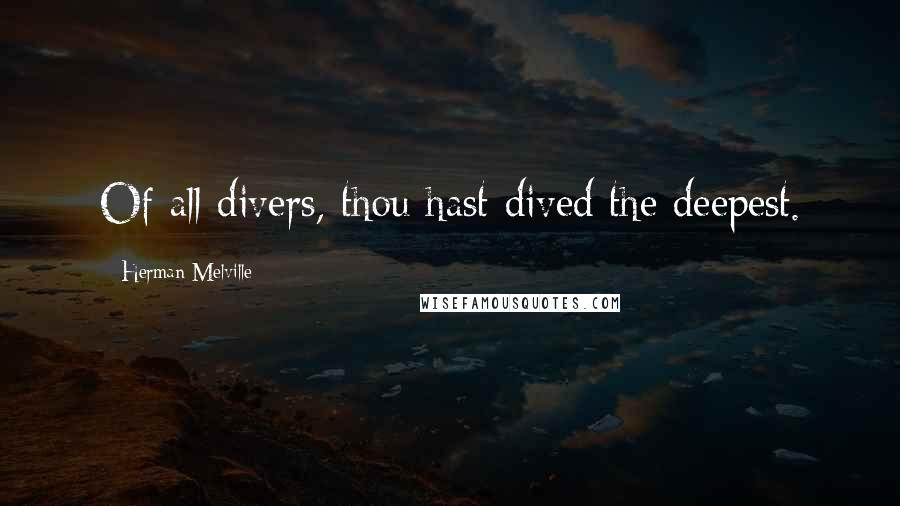 Of all divers, thou hast dived the deepest.

Herman Melville

WISEFAMOUSQUOTES.COM